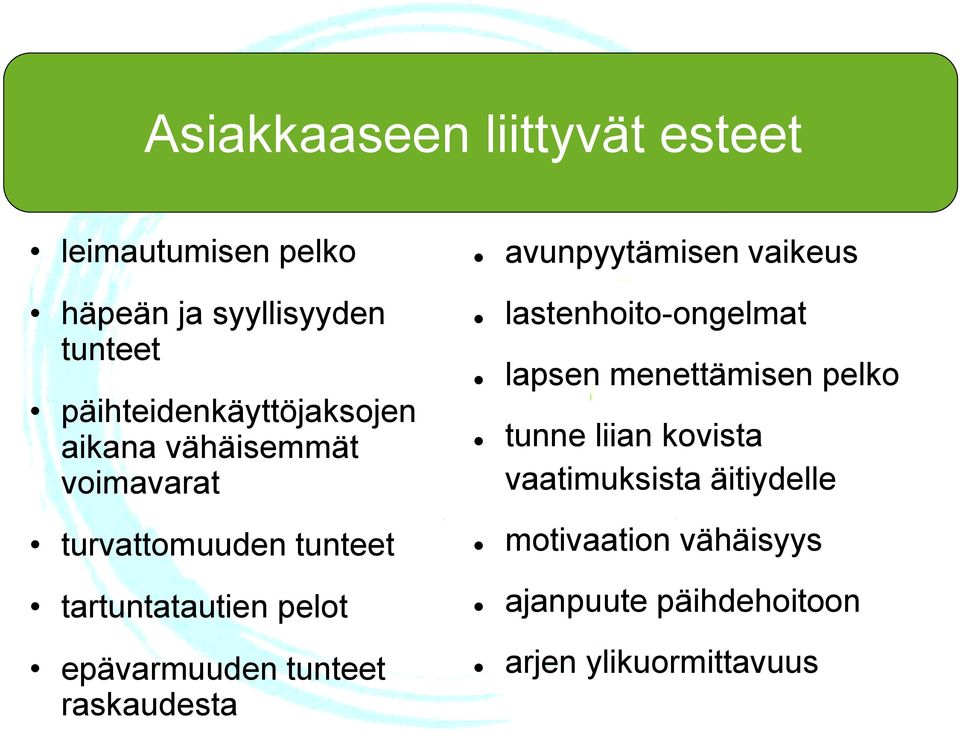 Asiakkaaseen liittyvät esteet

• leimautumisen pelko
• häpeän ja syyllisyyden tunteet
• päihteidenkäyttöjaksojen aikana vähäisemmät voimavarat
• turvattomuuden tunteet
• tartuntatautien pelot
• epävarmuuden tunteet raskaudesta

• avunpyytämisen vaikeus
• lastenhoito-ongelmat
• lapsen menettämisen pelko
• tunne liian kovista vaatimuksista äitiydelle
• motivaation vähäisyys
• ajanpuute päihdehoitoon
• arjen ylikuormittavuus